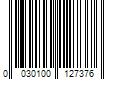 0 030100 127376